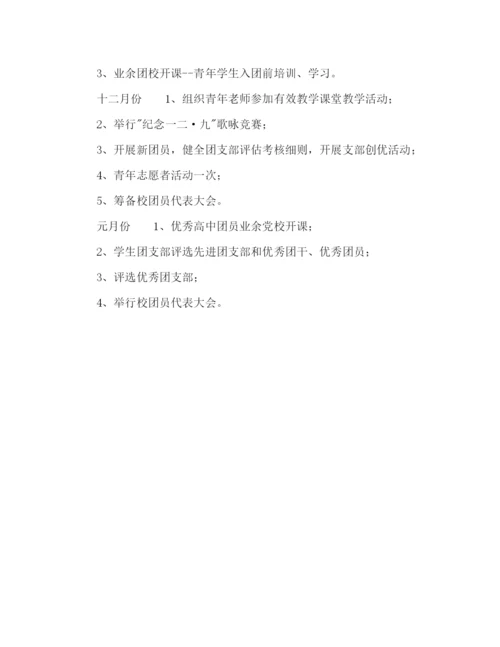 3、业余团校开课--青年学生入团前培训、学习。

十二月份　　1、组织青年老师参加有效教学课堂教学活动；

2、举行"纪念一二·九"歌咏竞赛；

3、开展新团员，健全团支部评估考核细则，开展支部创优活动；

4、青年志愿者活动一次；

5、筹备校团员代表大会。

元月份　　1、优秀高中团员业余党校开课；

2、学生团支部评选先进团支部和优秀团干、优秀团员；

3、评选优秀团支部；

4、举行校团员代表大会。